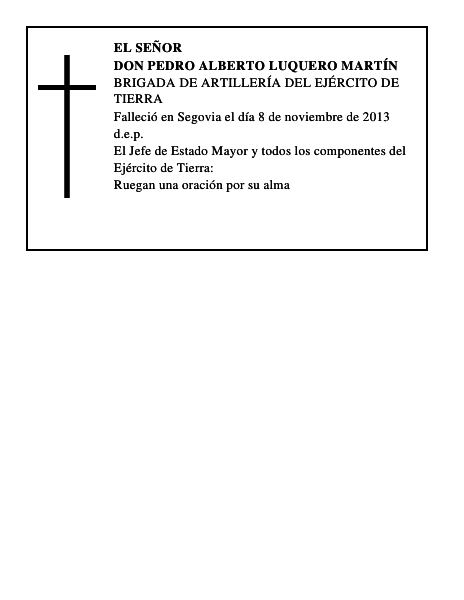 EL SEÑOR
DON PEDRO ALBERTO LUQUERO MARTÍN
BRIGADA DE ARTILLERÍA DEL EJÉRCITO DE TIERRA
Falleció en Segovia el día 8 de noviembre de 2013
d.e.p.
El Jefe de Estado Mayor y todos los componentes del Ejército de Tierra:
Ruegan una oración por su alma